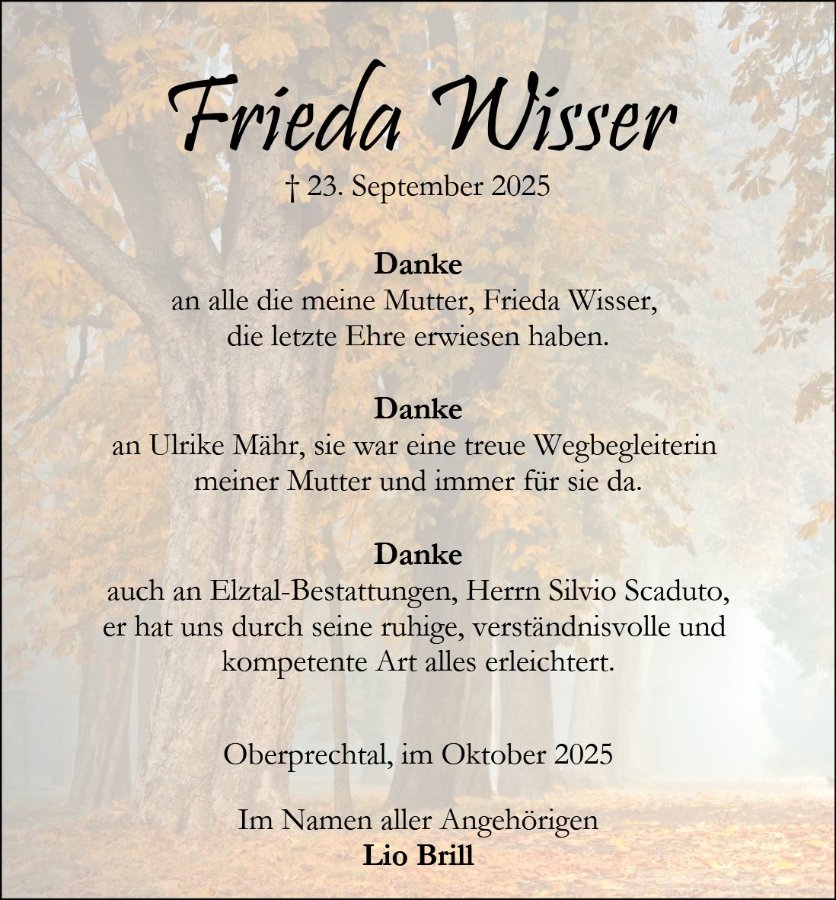 Frieda Wisser

† 23. September 2025

Danke
an alle die meine Mutter, Frieda Wisser, die letzte Ehre erwiesen haben.

Danke
an Ulrike Mähr, sie war eine treue Wegbegleiterin meiner Mutter und immer für sie da.

Danke
auch an Elztal-Bestattungen, Herrn Silvio Scaduto, er hat uns durch seine ruhige, verständnisvolle und kompetente Art alles erleichtert.

Oberprechtal, im Oktober 2025

Im Namen aller Angehörigen
Lio Brill